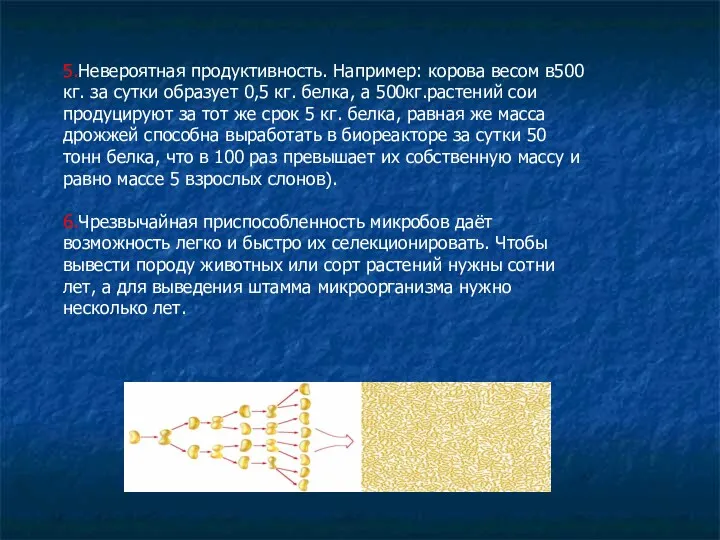 5.Невероятная продуктивность. Например: корова весом в500 кг. за сутки образует 0,5 кг. белка, а 500кг.растений сои продуцируют за тот же срок 5 кг. белка, равная же масса дрожжей способна выработать в биореакторе за сутки 50 тонн белка, что в 100 раз превышает их собственную массу и равно массе 5 взрослых слонов).

6.Чрезвычайная приспособленность микробов даёт возможность легко и быстро их селекционировать. Чтобы вывести породу животных или сорт растений нужны сотни лет, а для выведения штамма микроорганизма нужно несколько лет.